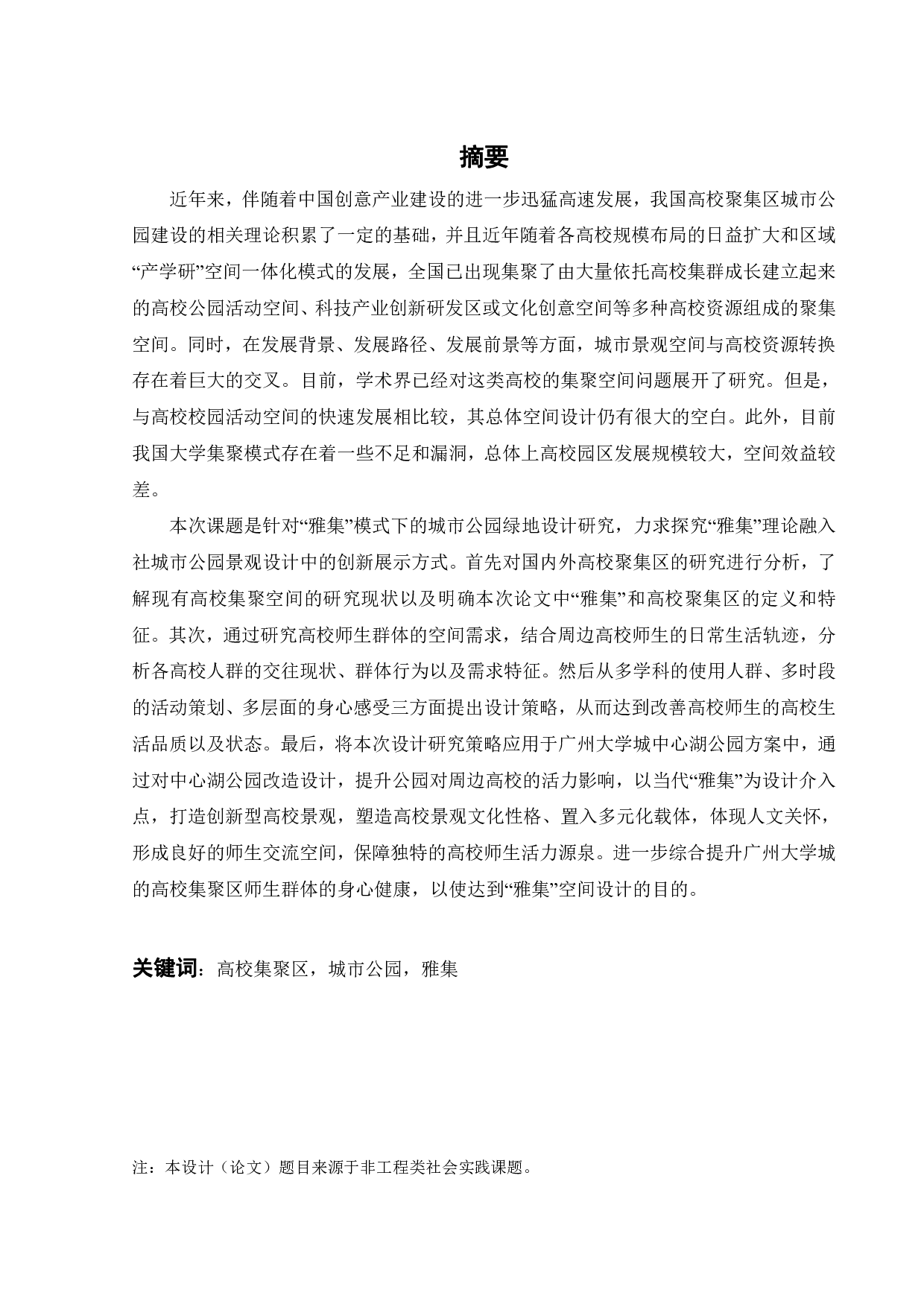 摘要

近年来，伴随着中国创意产业建设的进一步迅猛高速发展，我国高校聚集区城市公园建设的相关理论积累了一定的基础，并且近年随着各高校规模布局的日益扩大和区域“产学研”空间一体化模式的发展，全国已出现集聚了由大量依托高校集群成长建立起来的高校公园活动空间、科技产业创新研发区或文化创意空间等多种高校资源组成的聚集空间。同时，在发展背景、发展路径、发展前景等方面，城市景观空间与高校资源转换存在着巨大的交叉。目前，学术界已经对这类高校的集聚空间问题展开了研究。但是，与高校校园活动空间的快速发展相比较，其总体空间设计仍有很大的空白。此外，目前我国大学集聚模式存在着一些不足和漏洞，总体上高校园区发展规模较大，空间效益较差。

本次课题是针对“雅集”模式下的城市公园绿地设计研究，力求探究“雅集”理论融入社城市公园景观设计中的创新展示方式。首先对国内外高校聚集区的研究进行分析，了解现有高校集聚空间的研究现状以及明确本次论文中“雅集”和高校聚集区的定义和特征。其次，通过研究高校师生群体的空间需求，结合周边高校师生的日常生活轨迹，分析各高校人群的交往现状、群体行为以及需求特征。然后从多学科的使用人群、多时段的活动策划、多层面的身心感受三方面提出设计策略，从而达到改善高校师生的高校生活品质以及状态。最后，将本次设计研究策略应用于广州大学城中心湖公园方案中，通过对中心湖公园改造设计，提升公园对周边高校的活力影响，以当代“雅集”为设计介入点，打造创新型高校景观，塑造高校景观文化性格、置入多元化载体，体现人文关怀，形成良好的师生交流空间，保障独特的高校师生活力源泉。进一步综合提升广州大学城的高校集聚区师生群体的身心健康，以使达到“雅集”空间设计的目的。

关键词：高校集聚区，城市公园，雅集

注：本设计（论文）题目来源于非工程类社会实践课题。